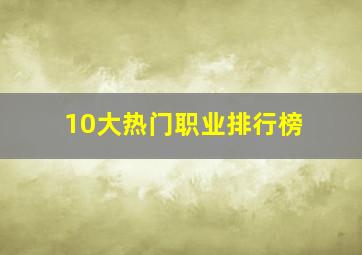 10大热门职业排行榜